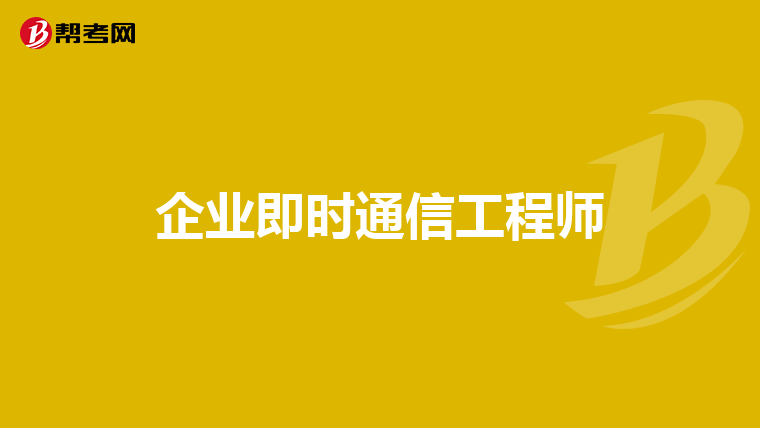 帮考网

企业即时通信工程师